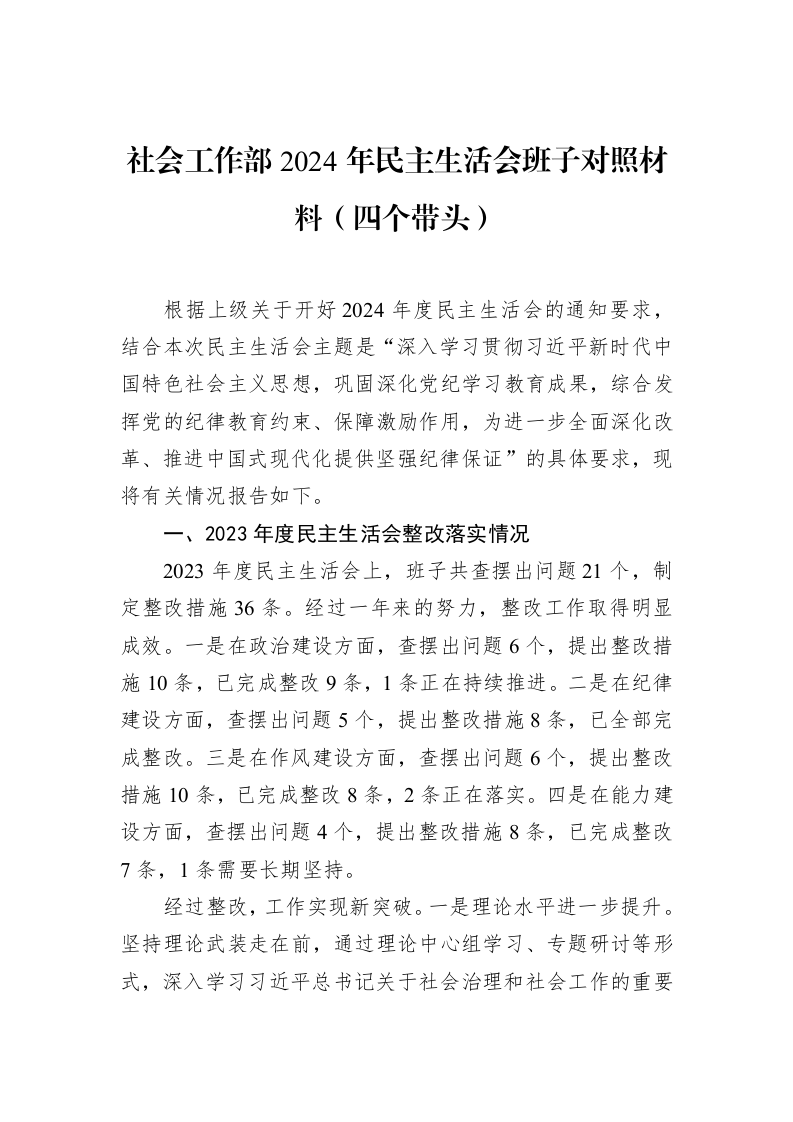 社会工作部2024年民主生活会班子对照材料（四个带头）

根据上级关于开好2024年度民主生活会的通知要求，结合本次民主生活会主题是“深入学习贯彻习近平新时代中国特色社会主义思想，巩固深化党纪学习教育成果，综合发挥党的纪律教育约束、保障激励作用，为进一步全面深化改革、推进中国式现代化提供坚强纪律保证”的具体要求，现将有关情况报告如下。

一、2023年度民主生活会整改落实情况

2023年度民主生活会上，班子共查摆出问题21个，制定整改措施36条。经过一年来的努力，整改工作取得明显成效。一是在政治建设方面，查摆出问题6个，提出整改措施10条，已完成整改9条，1条正在持续推进。二是在纪律建设方面，查摆出问题5个，提出整改措施8条，已全部完成整改。三是在作风建设方面，查摆出问题6个，提出整改措施10条，已完成整改8条，2条正在落实。四是在能力建设方面，查摆出问题4个，提出整改措施8条，已完成整改7条，1条需要长期坚持。

经过整改，工作实现新突破。一是理论水平进一步提升。坚持理论武装走在前，通过理论中心组学习、专题研讨等形式，深入学习习近平总书记关于社会治理和社会工作的重要